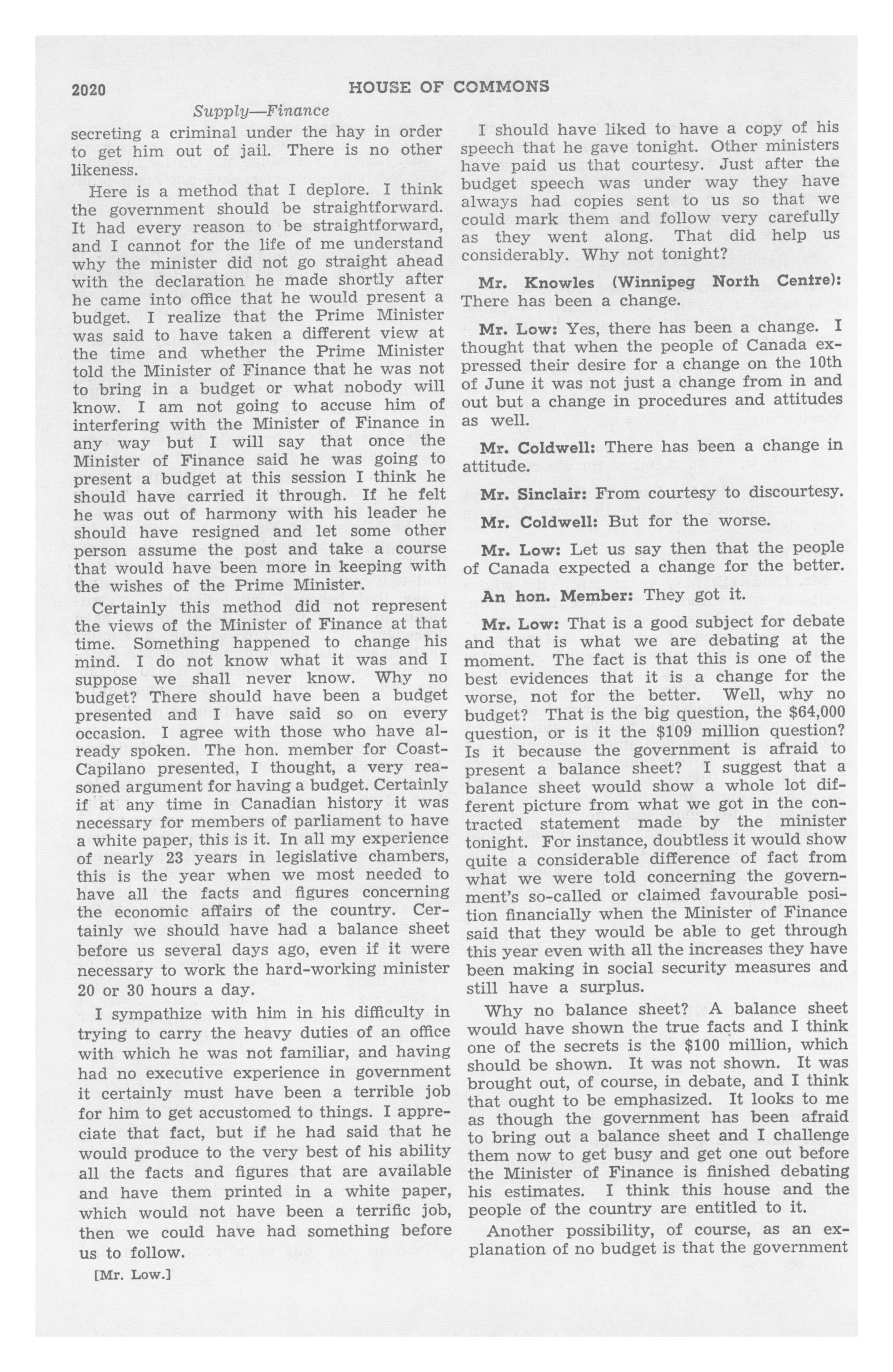 2020 HOUSE OF COMMONS

Supply—Finance

secreting a criminal under the hay in order to get him out of jail. There is no other likeness.

Here is a method that I deplore. I think the government should be straightforward. It had every reason to be straightforward, and I cannot for the life of me understand why the minister did not go straight ahead with the declaration he made shortly after he came into office that he would present a budget. I realize that the Prime Minister was said to have taken a different view at the time and whether the Prime Minister told the Minister of Finance that he was not to bring in a budget or what nobody will know. I am not going to accuse him of interfering with the Minister of Finance in any way but I will say that once the Minister of Finance said he was going to present a budget at this session I think he should have carried it through. If he felt he was out of harmony with his leader he should have resigned and let some other person assume the post and take a course that would have been more in keeping with the wishes of the Prime Minister.

Certainly this method did not represent the views of the Minister of Finance at that time. Something happened to change his mind. I do not know what it was and I suppose we shall never know. Why no budget? There should have been a budget presented and I have said so on every occasion. I agree with those who have already spoken. The hon. member for Coast-Capilano presented, I thought, a very reasoned argument for having a budget. Certainly if at any time in Canadian history it was necessary for members of parliament to have a white paper, this is it. In all my experience of nearly 23 years in legislative chambers, this is the year when we most needed to have all the facts and figures concerning the economic affairs of the country. Certainly we should have had a balance sheet before us several days ago, even if it were necessary to work the hard-working minister 20 or 30 hours a day.

I sympathize with him in his difficulty in trying to carry the heavy duties of an office with which he was not familiar, and having had no executive experience in government it certainly must have been a terrible job for him to get accustomed to things. I appreciate that fact, but if he had said that he would produce to the very best of his ability all the facts and figures that are available and have them printed in a white paper, which would not have been a terrific job, then we could have had something before us to follow.

[Mr. Low.]

I should have liked to have a copy of his speech that he gave tonight. Other ministers have paid us that courtesy. Just after the budget speech was under way they have always had copies sent to us so that we could mark them and follow very carefully as they went along. That did help us considerably. Why not tonight?

Mr. Knowles (Winnipeg North Centre): There has been a change.

Mr. Low: Yes, there has been a change. I thought that when the people of Canada expressed their desire for a change on the 10th of June it was not just a change from in and out but a change in procedures and attitudes as well.

Mr. Coldwell: There has been a change in attitude.

Mr. Sinclair: From courtesy to discourtesy.

Mr. Coldwell: But for the worse.

Mr. Low: Let us say then that the people of Canada expected a change for the better.

An hon. Member: They got it.

Mr. Low: That is a good subject for debate and that is what we are debating at the moment. The fact is that this is one of the best evidences that it is a change for the worse, not for the better. Well, why no budget? That is the big question, the $64,000 question, or is it the $109 million question? Is it because the government is afraid to present a balance sheet? I suggest that a balance sheet would show a whole lot different picture from what we got in the contracted statement made by the minister tonight. For instance, doubtless it would show quite a considerable difference of fact from what we were told concerning the government's so-called or claimed favourable position financially when the Minister of Finance said that they would be able to get through this year even with all the increases they have been making in social security measures and still have a surplus.

Why no balance sheet? A balance sheet would have shown the true facts and I think one of the secrets is the $100 million, which should be shown. It was not shown. It was brought out, of course, in debate, and I think that ought to be emphasized. It looks to me as though the government has been afraid to bring out a balance sheet and I challenge them now to get busy and get one out before the Minister of Finance is finished debating his estimates. I think this house and the people of the country are entitled to it.

Another possibility, of course, as an explanation of no budget is that the government